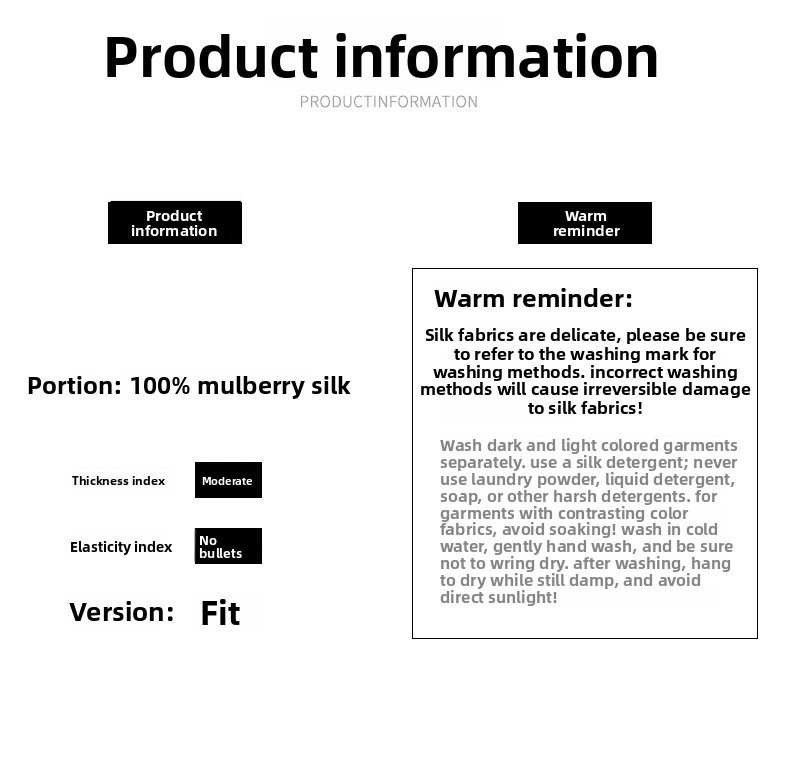 Product information

PRODUCTINFORMATION

Product information

Portion: 100% mulberry silk

Thickness index
Moderate

Elasticity index
No bullets

Version:
Fit

Warm reminder

Warm reminder:

Silk fabrics are delicate, please be sure to refer to the washing mark for washing methods. incorrect washing methods will cause irreversible damage to silk fabrics!

Wash dark and light colored garments separately. use a silk detergent; never use laundry powder, liquid detergent, soap, or other harsh detergents. for garments with contrasting color fabrics, avoid soaking! wash in cold water, gently hand wash, and be sure not to wring dry. after washing, hang to dry while still damp, and avoid direct sunlight!